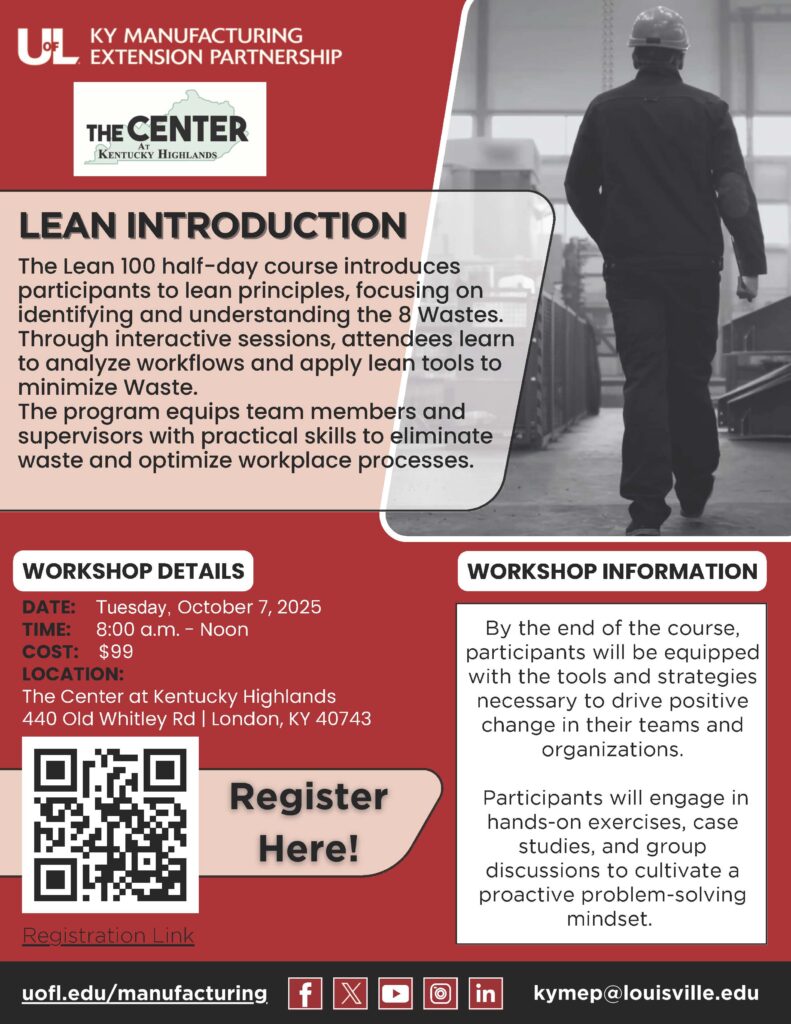 UofL KY MANUFACTURING EXTENSION PARTNERSHIP

THE CENTER AT KENTUCKY HIGHLANDS

LEAN INTRODUCTION

The Lean 100 half-day course introduces participants to lean principles, focusing on identifying and understanding the 8 Wastes. Through interactive sessions, attendees learn to analyze workflows and apply lean tools to minimize Waste.
The program equips team members and supervisors with practical skills to eliminate waste and optimize workplace processes.

WORKSHOP DETAILS

DATE: Tuesday, October 7, 2025
TIME: 8:00 a.m. - Noon
COST: $99
LOCATION:
The Center at Kentucky Highlands
440 Old Whitley Rd | London, KY 40743

Register Here!

Registration Link

WORKSHOP INFORMATION

By the end of the course, participants will be equipped with the tools and strategies necessary to drive positive change in their teams and organizations.

Participants will engage in hands-on exercises, case studies, and group discussions to cultivate a proactive problem-solving mindset.

uofl.edu/manufacturing

kymep@louisville.edu